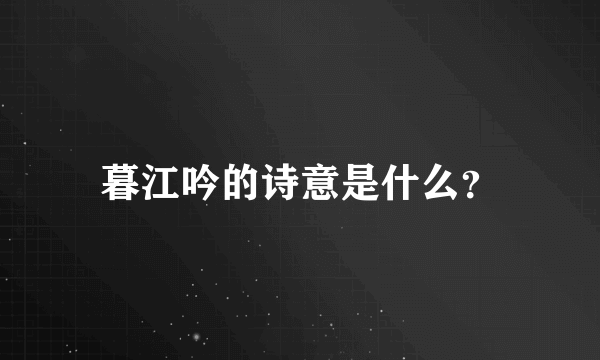 暮江吟的诗意是什么?